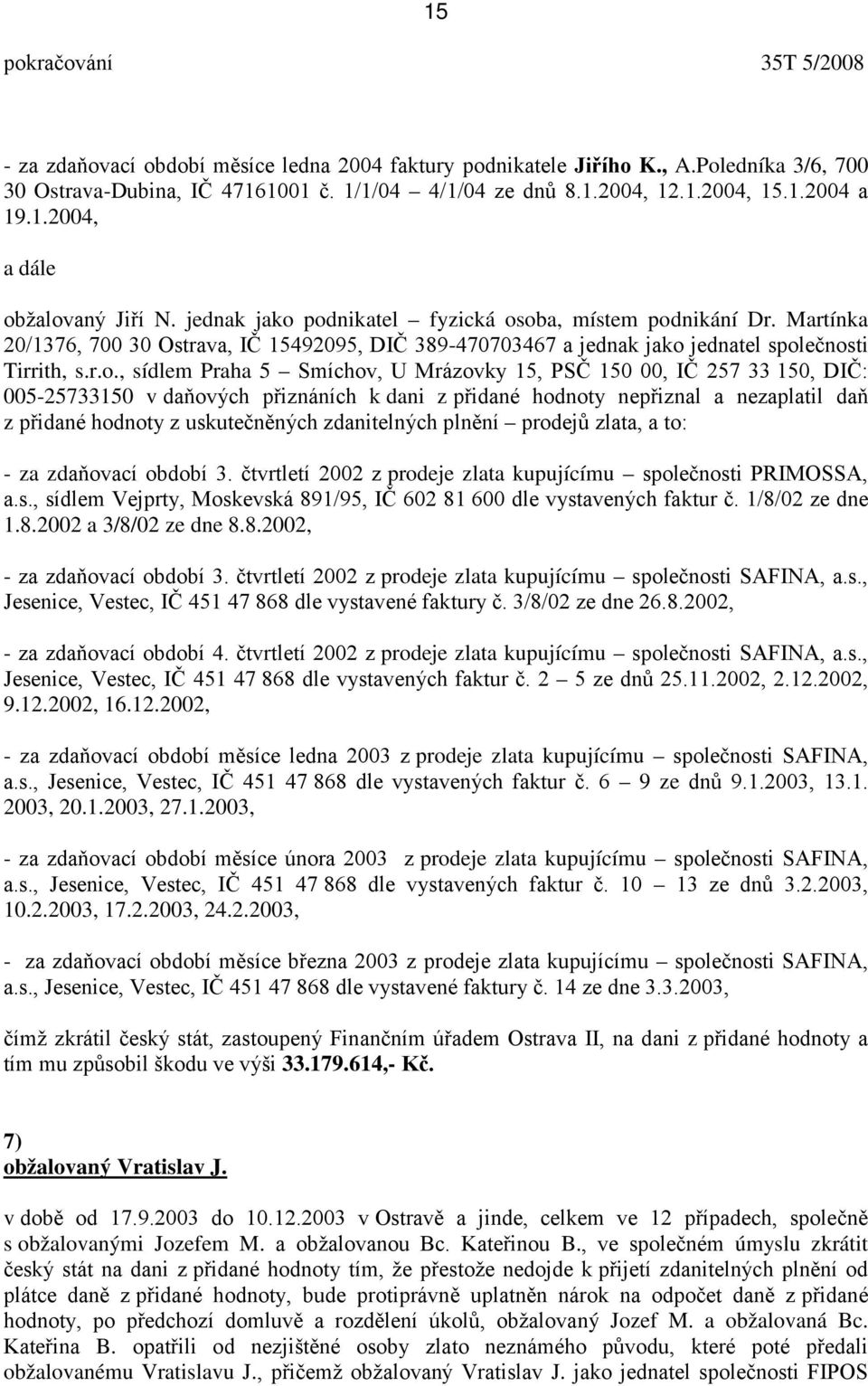 15

pokračování 35T 5/2008

- za zdaňovací období měsíce ledna 2004 faktury podnikatele Jiřího K., A.Poledníka 3/6, 700 30 Ostrava-Dubina, IČ 47161001 č. 1/1/04 – 4/1/04 ze dnů 8.1.2004, 12.1.2004, 15.1.2004 a 19.1.2004,

a dále

obžalovaný Jiří N. jednak jako podnikatel – fyzická osoba, místem podnikání Dr. Martínka 20/1376, 700 30 Ostrava, IČ 15492095, DIČ 389-470703467 a jednak jako jednatel společnosti Tirrith, s.r.o., sídlem Praha 5 – Smíchov, U Mrázovky 15, PSČ 150 00, IČ 257 33 150, DIČ: 005-25733150 v daňových přiznáních k dani z přidané hodnoty nepřiznal a nezaplatil daň z přidané hodnoty z uskutečněných zdanitelných plnění – prodejů zlata, a to:

- za zdaňovací období 3. čtvrtletí 2002 z prodeje zlata kupujícímu – společnosti PRIMOSSA, a.s., sídlem Vejprty, Moskevská 891/95, IČ 602 81 600 dle vystavených faktur č. 1/8/02 ze dne 1.8.2002 a 3/8/02 ze dne 8.8.2002,

- za zdaňovací období 3. čtvrtletí 2002 z prodeje zlata kupujícímu – společnosti SAFINA, a.s., Jesenice, Vestec, IČ 451 47 868 dle vystavené faktury č. 3/8/02 ze dne 26.8.2002,

- za zdaňovací období 4. čtvrtletí 2002 z prodeje zlata kupujícímu – společnosti SAFINA, a.s., Jesenice, Vestec, IČ 451 47 868 dle vystavených faktur č. 2 – 5 ze dnů 25.11.2002, 2.12.2002, 9.12.2002, 16.12.2002,

- za zdaňovací období měsíce ledna 2003 z prodeje zlata kupujícímu – společnosti SAFINA, a.s., Jesenice, Vestec, IČ 451 47 868 dle vystavených faktur č. 6 – 9 ze dnů 9.1.2003, 13.1. 2003, 20.1.2003, 27.1.2003,

- za zdaňovací období měsíce února 2003 z prodeje zlata kupujícímu – společnosti SAFINA, a.s., Jesenice, Vestec, IČ 451 47 868 dle vystavených faktur č. 10 – 13 ze dnů 3.2.2003, 10.2.2003, 17.2.2003, 24.2.2003,

- za zdaňovací období měsíce března 2003 z prodeje zlata kupujícímu – společnosti SAFINA, a.s., Jesenice, Vestec, IČ 451 47 868 dle vystavené faktury č. 14 ze dne 3.3.2003,

čímž zkrátil český stát, zastoupený Finančním úřadem Ostrava II, na dani z přidané hodnoty a tím mu způsobil škodu ve výši 33.179.614,- Kč.

7)
obžalovaný Vratislav J.

v době od 17.9.2003 do 10.12.2003 v Ostravě a jinde, celkem ve 12 případech, společně s obžalovanými Jozefem M. a obžalovanou Bc. Kateřinou B., ve společném úmyslu zkrátit český stát na dani z přidané hodnoty tím, že přestože nedojde k přijetí zdanitelných plnění od plátce daně z přidané hodnoty, bude protiprávně uplatněn nárok na odpočet daně z přidané hodnoty, po předchozí domluvě a rozdělení úkolů, obžalovaný Jozef M. a obžalovaná Bc. Kateřina B. opatřili od nezjištěné osoby zlato neznámého původu, které poté předali obžalovanému Vratislavu J., přičemž obžalovaný Vratislav J. jako jednatel společnosti FIPOS